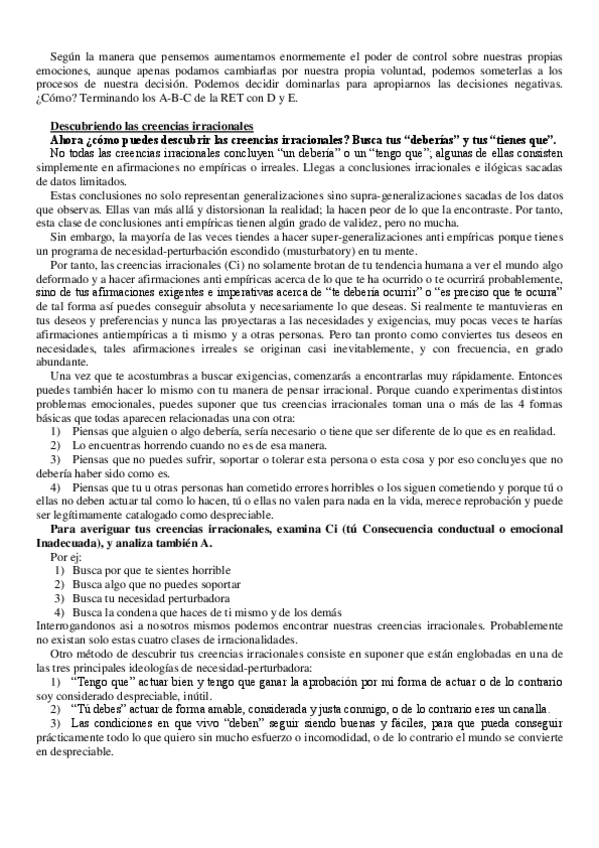 Según la manera que pensemos aumentamos enormemente el poder de control sobre nuestras propias emociones, aunque apenas podamos cambiarlas por nuestra propia voluntad, podemos someterlas a los procesos de nuestra decisión. Podemos decidir dominarlas para apropiarnos las decisiones negativas. ¿Cómo? Terminando los A-B-C de la RET con D y E.

Descubriendo las creencias irracionales

Ahora ¿cómo puedes descubrir las creencias irracionales? Busca tus "deberías" y tus "tienes que".

No todas las creencias irracionales concluyen "un debería" o un "tengo que"; algunas de ellas consisten simplemente en afirmaciones no empíricas o irreales. Llegas a conclusiones irracionales e ilógicas sacadas de datos limitados.

Estas conclusiones no solo representan generalizaciones sino supra-generalizaciones sacadas de los datos que observas. Ellas van más allá y distorsionan la realidad; la hacen peor de lo que la encontraste. Por tanto, esta clase de conclusiones anti empíricas tienen algún grado de validez, pero no mucha.

Sin embargo, la mayoría de las veces tiendes a hacer super-generalizaciones anti empíricas porque tienes un programa de necesidad-perturbación escondido (musturbatory) en tu mente.

Por tanto, las creencias irracionales (Ci) no solamente brotan de tu tendencia humana a ver el mundo algo deformado y a hacer afirmaciones anti empíricas acerca de lo que te ha ocurrido o te ocurrirá probablemente, sino de tus afirmaciones exigentes e imperativas acerca de "te debería ocurrir" o "es preciso que te ocurra" de tal forma así puedes conseguir absoluta y necesariamente lo que deseas. Si realmente te mantuvieras en tus deseos y preferencias y nunca las proyectaras a las necesidades y exigencias, muy pocas veces te harías afirmaciones antiempíricas a ti mismo y a otras personas. Pero tan pronto como conviertes tus deseos en necesidades, tales afirmaciones irreales se originan casi inevitablemente, y con frecuencia, en grado abundante.

Una vez que te acostumbras a buscar exigencias, comenzarás a encontrarlas muy rápidamente. Entonces puedes también hacer lo mismo con tu manera de pensar irracional. Porque cuando experimentas distintos problemas emocionales, puedes suponer que tus creencias irracionales toman una o más de las 4 formas básicas que todas aparecen relacionadas una con otra:
1) Piensas que alguien o algo debería, sería necesario o tiene que ser diferente de lo que es en realidad.
2) Lo encuentras horrendo cuando no es de esa manera.
3) Piensas que no puedes sufrir, soportar o tolerar esta persona o esta cosa y por eso concluyes que no debería haber sido como es.
4) Piensas que tu u otras personas han cometido errores horribles o los siguen cometiendo y porque tú o ellas no deben actuar tal como lo hacen, tú o ellas no valen para nada en la vida, merece reprobación y puede ser legítimamente catalogado como despreciable.

Para averiguar tus creencias irracionales, examina Ci (tú Consecuencia conductual o emocional Inadecuada), y analiza también A.

Por ej:
1) Busca por que te sientes horrible
2) Busca algo que no puedes soportar
3) Busca tu necesidad perturbadora
4) Busca la condena que haces de ti mismo y de los demás

Interrogandonos asi a nosotros mismos podemos encontrar nuestras creencias irracionales. Probablemente no existan solo estas cuatro clases de irracionalidades.

Otro método de descubrir tus creencias irracionales consiste en suponer que están englobadas en una de las tres principales ideologías de necesidad-perturbadora:
1) "Tengo que" actuar bien y tengo que ganar la aprobación por mi forma de actuar o de lo contrario soy considerado despreciable, inútil.
2) "Tú debes" actuar de forma amable, considerada y justa conmigo, o de lo contrario eres un canalla.
3) Las condiciones en que vivo "deben" seguir siendo buenas y fáciles, para que pueda conseguir prácticamente todo lo que quiero sin mucho esfuerzo o incomodidad, o de lo contrario el mundo se convierte en despreciable.